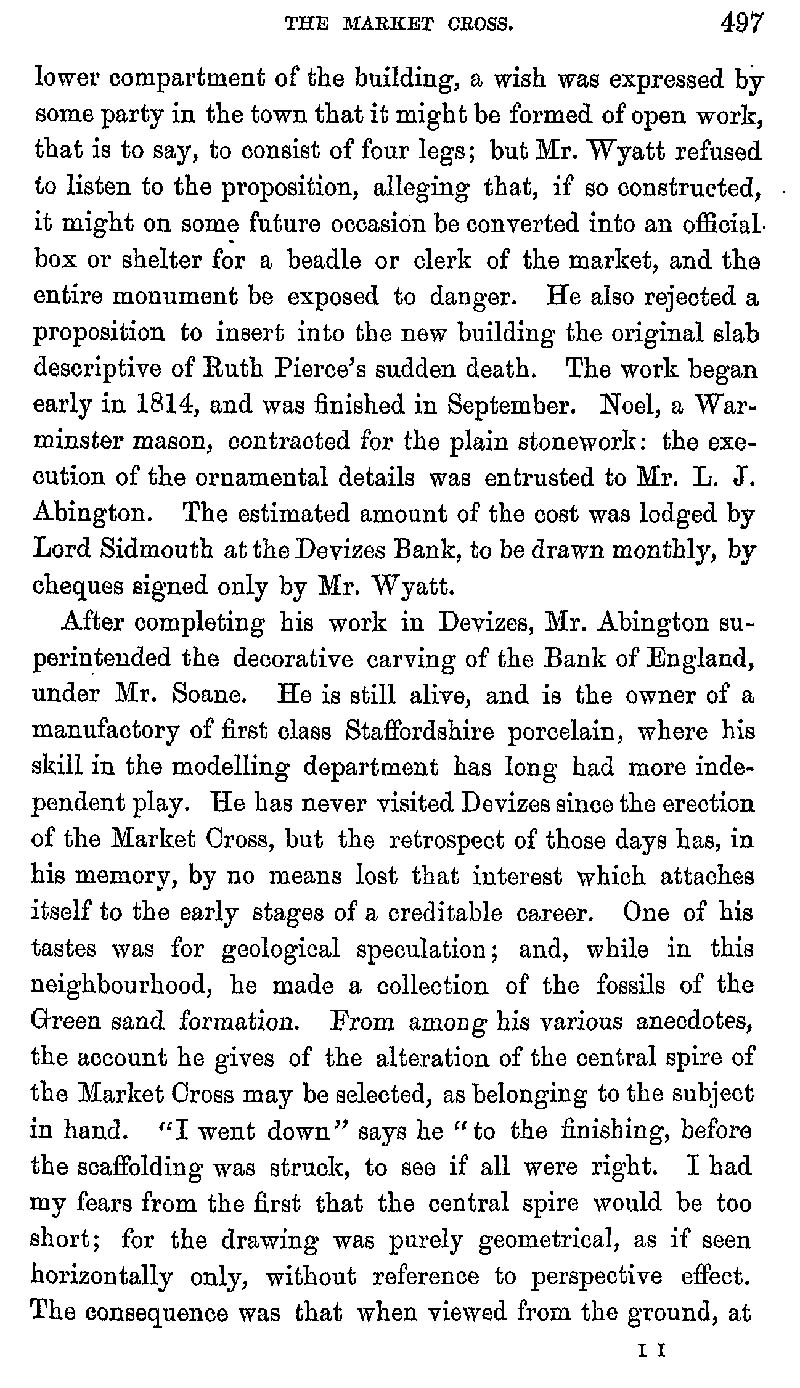 THE MARKET CROSS. 497

lower compartment of the building, a wish was expressed by some party in the town that it might be formed of open work, that is to say, to consist of four legs; but Mr. Wyatt refused to listen to the proposition, alleging that, if so constructed, it might on some future occasion be converted into an official box or shelter for a beadle or clerk of the market, and the entire monument be exposed to danger. He also rejected a proposition to insert into the new building the original slab descriptive of Ruth Pierce's sudden death. The work began early in 1814, and was finished in September. Noel, a Warminster mason, contracted for the plain stonework: the execution of the ornamental details was entrusted to Mr. L. J. Abington. The estimated amount of the cost was lodged by Lord Sidmouth at the Devizes Bank, to be drawn monthly, by cheques signed only by Mr. Wyatt.

After completing his work in Devizes, Mr. Abington superintended the decorative carving of the Bank of England, under Mr. Soane. He is still alive, and is the owner of a manufactory of first class Staffordshire porcelain, where his skill in the modelling department has long had more independent play. He has never visited Devizes since the erection of the Market Cross, but the retrospect of those days has, in his memory, by no means lost that interest which attaches itself to the early stages of a creditable career. One of his tastes was for geological speculation; and, while in this neighbourhood, he made a collection of the fossils of the Green sand formation. From among his various anecdotes, the account he gives of the alteration of the central spire of the Market Cross may be selected, as belonging to the subject in hand. "I went down" says he "to the finishing, before the scaffolding was struck, to see if all were right. I had my fears from the first that the central spire would be too short; for the drawing was purely geometrical, as if seen horizontally only, without reference to perspective effect. The consequence was that when viewed from the ground, at

I I